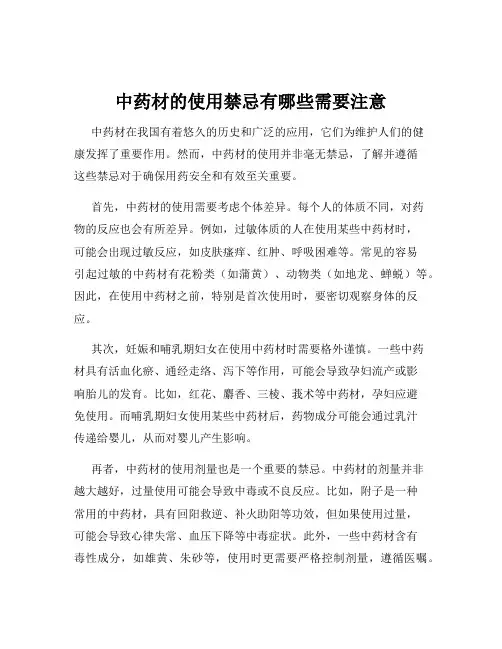 中药材的使用禁忌有哪些需要注意

中药材在我国有着悠久的历史和广泛的应用，它们为维护人们的健康发挥了重要作用。然而，中药材的使用并非毫无禁忌，了解并遵循这些禁忌对于确保用药安全和有效至关重要。

首先，中药材的使用需要考虑个体差异。每个人的体质不同，对药物的反应也会有所差异。例如，过敏体质的人在使用某些中药材时，可能会出现过敏反应，如皮肤瘙痒、红肿、呼吸困难等。常见的容易引起过敏的中药材有花粉类（如蒲黄）、动物类（如地龙、蝉蜕）等。因此，在使用中药材之前，特别是首次使用时，要密切观察身体的反应。

其次，妊娠和哺乳期妇女在使用中药材时需要格外谨慎。一些中药材具有活血化瘀、通经走络、泻下等作用，可能会导致孕妇流产或影响胎儿的发育。比如，红花、麝香、三棱、莪术等中药材，孕妇应避免使用。而哺乳期妇女使用某些中药材后，药物成分可能会通过乳汁传递给婴儿，从而对婴儿产生影响。

再者，中药材的使用剂量也是一个重要的禁忌。中药材的剂量并非越大越好，过量使用可能会导致中毒或不良反应。比如，附子是一种常用的中药材，具有回阳救逆、补火助阳等功效，但如果使用过量，可能会导致心律失常、血压下降等中毒症状。此外，一些中药材含有毒性成分，如雄黄、朱砂等，使用时更需要严格控制剂量，遵循医嘱。